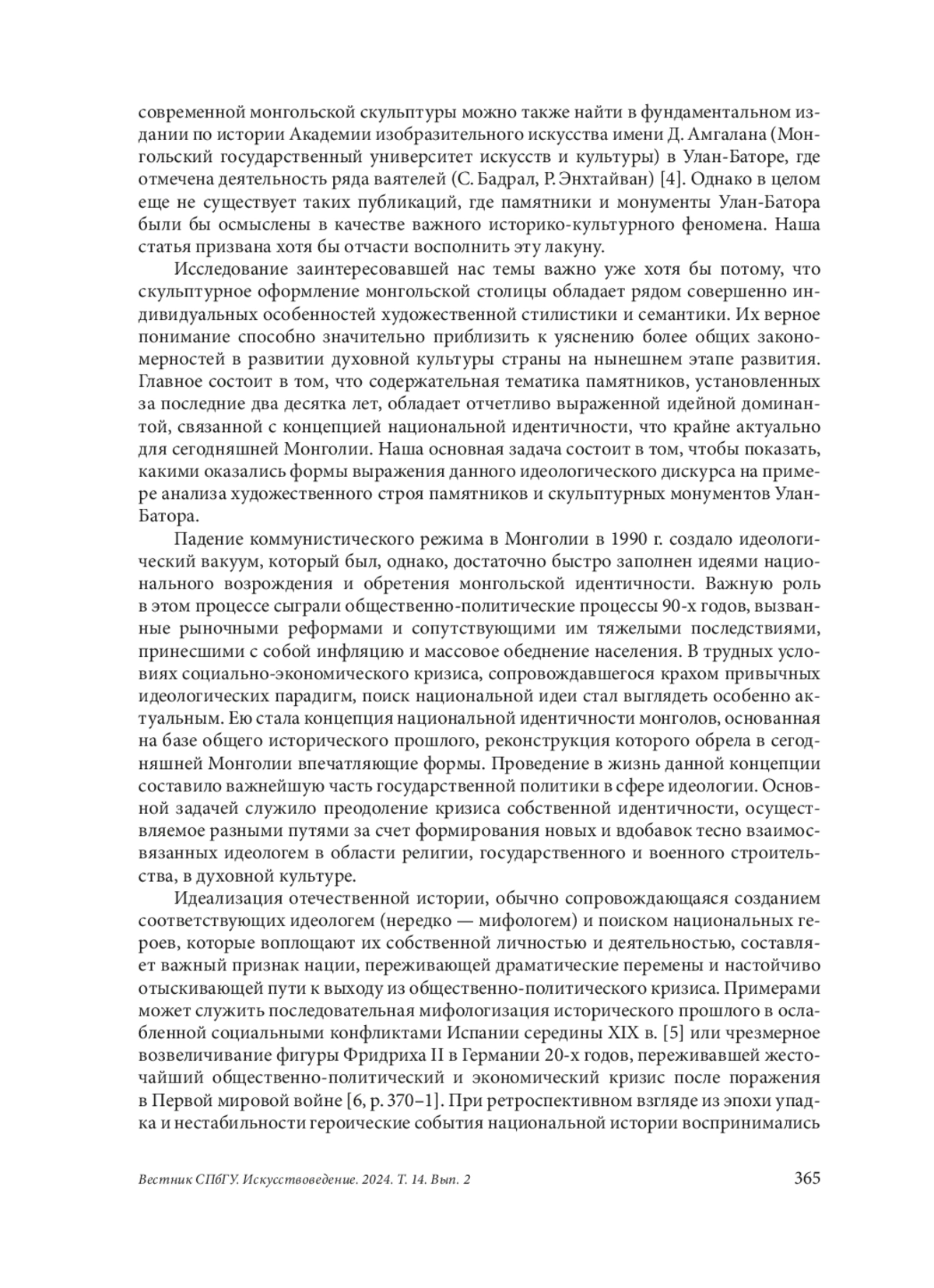 современной монгольской скульптуры можно также найти в фундаментальном издании по истории Академии изобразительного искусства имени Д. Амгалана (Монгольский государственный университет искусств и культуры) в Улан-Баторе, где отмечена деятельность ряда ваятелей (С. Бадрал, Р. Энхтайван) [4]. Однако в целом еще не существует таких публикаций, где памятники и монументы Улан-Батора были бы осмыслены в качестве важного историко-культурного феномена. Наша статья призвана хотя бы отчасти восполнить эту лакуну.

Исследование заинтересовавшей нас темы важно уже хотя бы потому, что скульптурное оформление монгольской столицы обладает рядом совершенно индивидуальных особенностей художественной стилистики и семантики. Их верное понимание способно значительно приблизить к уяснению более общих закономерностей в развитии духовной культуры страны на нынешнем этапе развития. Главное состоит в том, что содержательная тематика памятников, установленных за последние два десятка лет, обладает отчетливо выраженной идейной доминантой, связанной с концепцией национальной идентичности, что крайне актуально для сегодняшней Монголии. Наша основная задача состоит в том, чтобы показать, какими оказались формы выражения данного идеологического дискурса на примере анализа художественного строя памятников и скульптурных монументов Улан-Батора.

Падение коммунистического режима в Монголии в 1990 г. создало идеологический вакуум, который был, однако, достаточно быстро заполнен идеями национального возрождения и обретения монгольской идентичности. Важную роль в этом процессе сыграли общественно-политические процессы 90-х годов, вызванные рыночными реформами и сопутствующими им тяжелыми последствиями, принесшими с собой инфляцию и массовое обеднение населения. В трудных условиях социально-экономического кризиса, сопровождавшегося крахом привычных идеологических парадигм, поиск национальной идеи стал выглядеть особенно актуальным. Ею стала концепция национальной идентичности монголов, основанная на базе общего исторического прошлого, реконструкция которого обрела в сегодняшней Монголии впечатляющие формы. Проведение в жизнь данной концепции составило важнейшую часть государственной политики в сфере идеологии. Основной задачей служило преодоление кризиса собственной идентичности, осуществляемое разными путями за счет формирования новых и вдобавок тесно взаимосвязанных идеологем в области религии, государственного и военного строительства, в духовной культуре.

Идеализация отечественной истории, обычно сопровождающаяся созданием соответствующих идеологем (нередко — мифологем) и поиском национальных героев, которые воплощают их собственной личностью и деятельностью, составляет важный признак нации, переживающей драматические перемены и настойчиво отыскивающей пути к выходу из общественно-политического кризиса. Примерами может служить последовательная мифологизация исторического прошлого в ослабленной социальными конфликтами Испании середины XIX в. [5] или чрезмерное возвеличивание фигуры Фридриха II в Германии 20-х годов, переживавшей жесточайший общественно-политический и экономический кризис после поражения в Первой мировой войне [6, p. 370–1]. При ретроспективном взгляде из эпохи упадка и нестабильности героические события национальной истории воспринимались

Вестник СПбГУ. Искусствоведение. 2024. Т. 14. Вып. 2 365